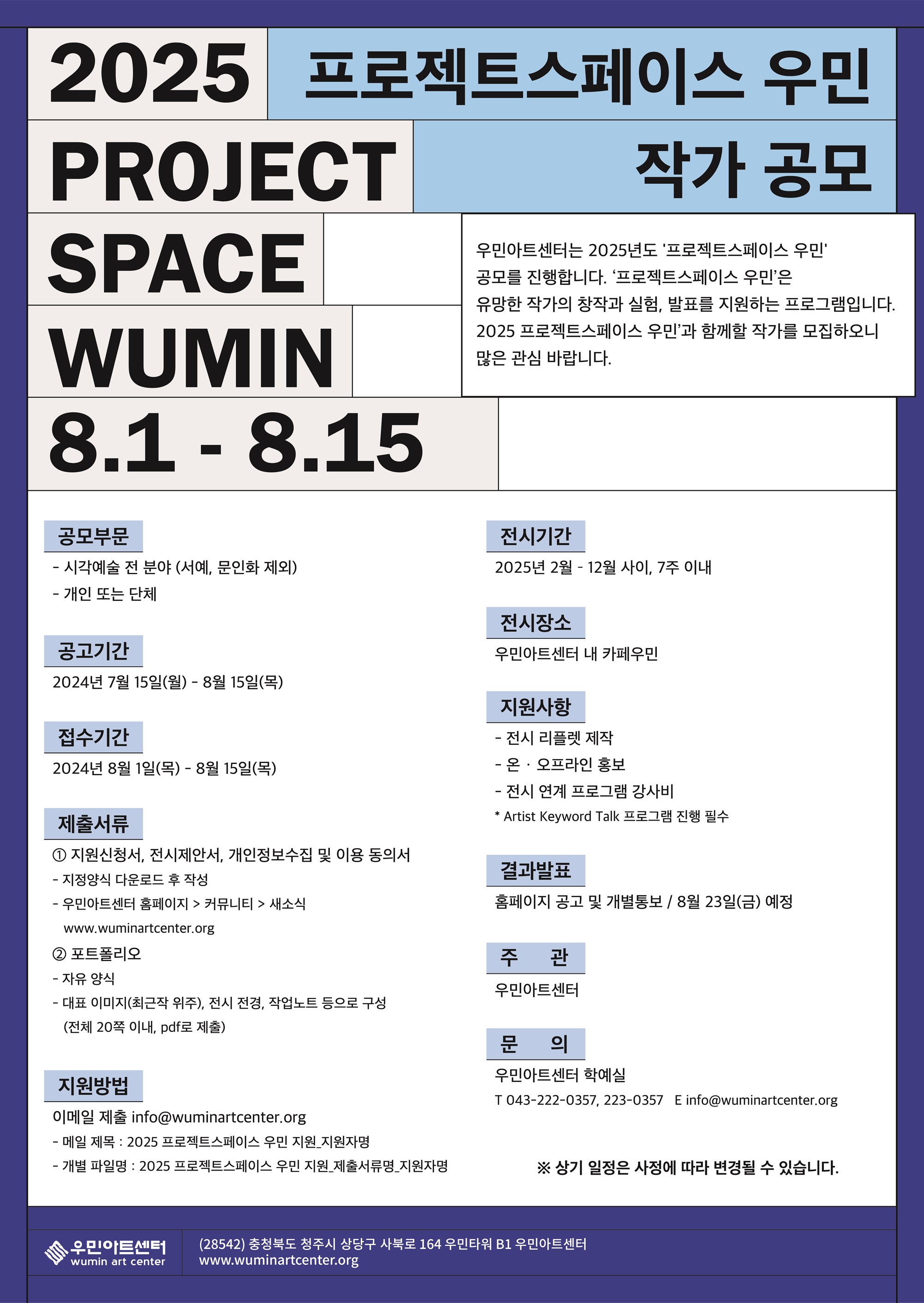 2025

프로젝트스페이스 우민

PROJECT

작가 공모

SPACE

WUMIN

8.1 - 8.15

우민아트센터는 2025년도 '프로젝트스페이스 우민' 공모를 진행합니다. '프로젝트스페이스 우민'은 유망한 작가의 창작과 실험, 발표를 지원하는 프로그램입니다. 2025 프로젝트스페이스 우민'과 함께할 작가를 모집하오니 많은 관심 바랍니다.

공모부문
- 시각예술 전 분야 (서예, 문인화 제외)
- 개인 또는 단체

공고기간
2024년 7월 15일(월) - 8월 15일(목)

접수기간
2024년 8월 1일(목) - 8월 15일(목)

제출서류
① 지원신청서, 전시제안서, 개인정보수집 및 이용 동의서
- 지정양식 다운로드 후 작성
- 우민아트센터 홈페이지 > 커뮤니티 > 새소식
www.wuminartcenter.org
② 포트폴리오
- 자유 양식
- 대표 이미지(최근작 위주), 전시 전경, 작업노트 등으로 구성
(전체 20쪽 이내, pdf로 제출)

지원방법
이메일 제출 info@wuminartcenter.org
- 메일 제목 : 2025 프로젝트스페이스 우민 지원_지원자명
- 개별 파일명 : 2025 프로젝트스페이스 우민 지원_제출서류명_지원자명

전시기간
2025년 2월 - 12월 사이, 7주 이내

전시장소
우민아트센터 내 카페우민

지원사항
- 전시 리플렛 제작
- 온 · 오프라인 홍보
- 전시 연계 프로그램 강사비
* Artist Keyword Talk 프로그램 진행 필수

결과발표
홈페이지 공고 및 개별통보 / 8월 23일(금) 예정

주 관
우민아트센터

문 의
우민아트센터 학예실
T 043-222-0357, 223-0357 E info@wuminartcenter.org

※ 상기 일정은 사정에 따라 변경될 수 있습니다.

우민아트센터
wumin art center

(28542) 충청북도 청주시 상당구 사북로 164 우민타워 B1 우민아트센터
www.wuminartcenter.org